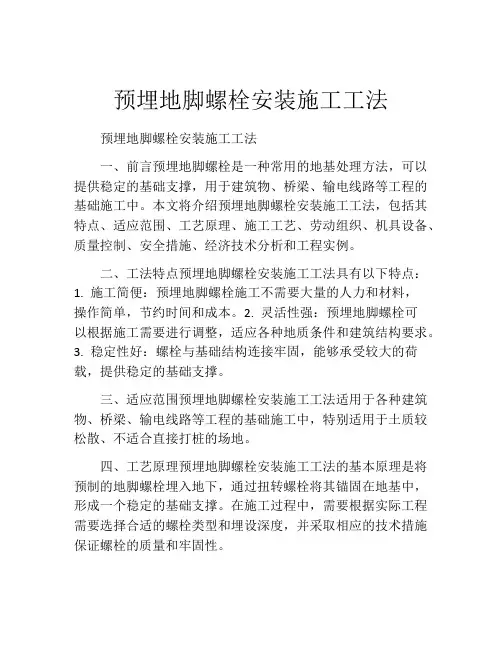 预埋地脚螺栓安装施工工法

预埋地脚螺栓安装施工工法

一、前言预埋地脚螺栓是一种常用的地基处理方法，可以提供稳定的基础支撑，用于建筑物、桥梁、输电线路等工程的基础施工中。本文将介绍预埋地脚螺栓安装施工工法，包括其特点、适应范围、工艺原理、施工工艺、劳动组织、机具设备、质量控制、安全措施、经济技术分析和工程实例。

二、工法特点预埋地脚螺栓安装施工工法具有以下特点：1. 施工简便：预埋地脚螺栓施工不需要大量的人力和材料，操作简单，节约时间和成本。2. 灵活性强：预埋地脚螺栓可以根据施工需要进行调整，适应各种地质条件和建筑结构要求。3. 稳定性好：螺栓与基础结构连接牢固，能够承受较大的荷载，提供稳定的基础支撑。

三、适应范围预埋地脚螺栓安装施工工法适用于各种建筑物、桥梁、输电线路等工程的基础施工中，特别适用于土质较松散、不适合直接打桩的场地。

四、工艺原理预埋地脚螺栓安装施工工法的基本原理是将预制的地脚螺栓埋入地下，通过扭转螺栓将其锚固在地基中，形成一个稳定的基础支撑。在施工过程中，需要根据实际工程需要选择合适的螺栓类型和埋设深度，并采取相应的技术措施保证螺栓的质量和牢固性。